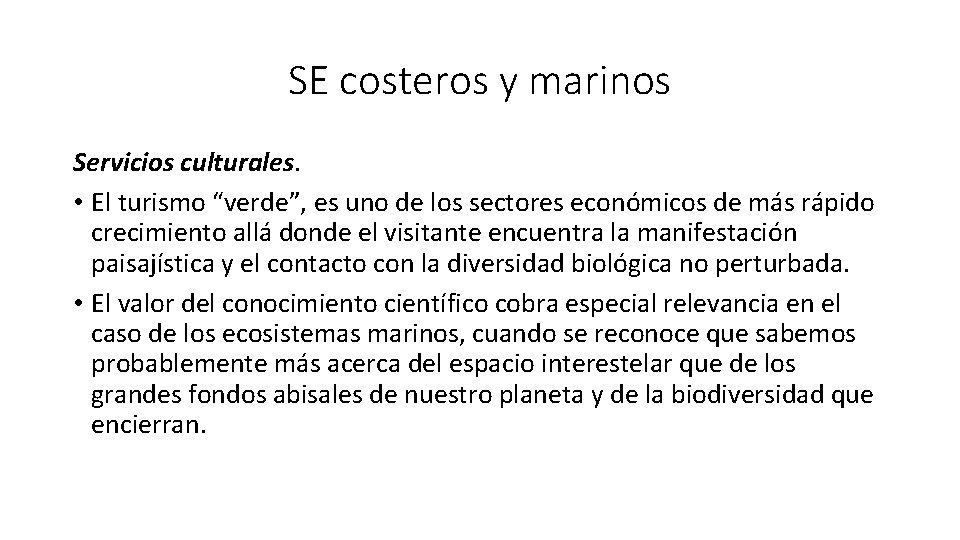 SE costeros y marinos

Servicios culturales.

• El turismo "verde", es uno de los sectores económicos de más rápido crecimiento allá donde el visitante encuentra la manifestación paisajística y el contacto con la diversidad biológica no perturbada.
• El valor del conocimiento científico cobra especial relevancia en el caso de los ecosistemas marinos, cuando se reconoce que sabemos probablemente más acerca del espacio interestelar que de los grandes fondos abisales de nuestro planeta y de la biodiversidad que encierran.